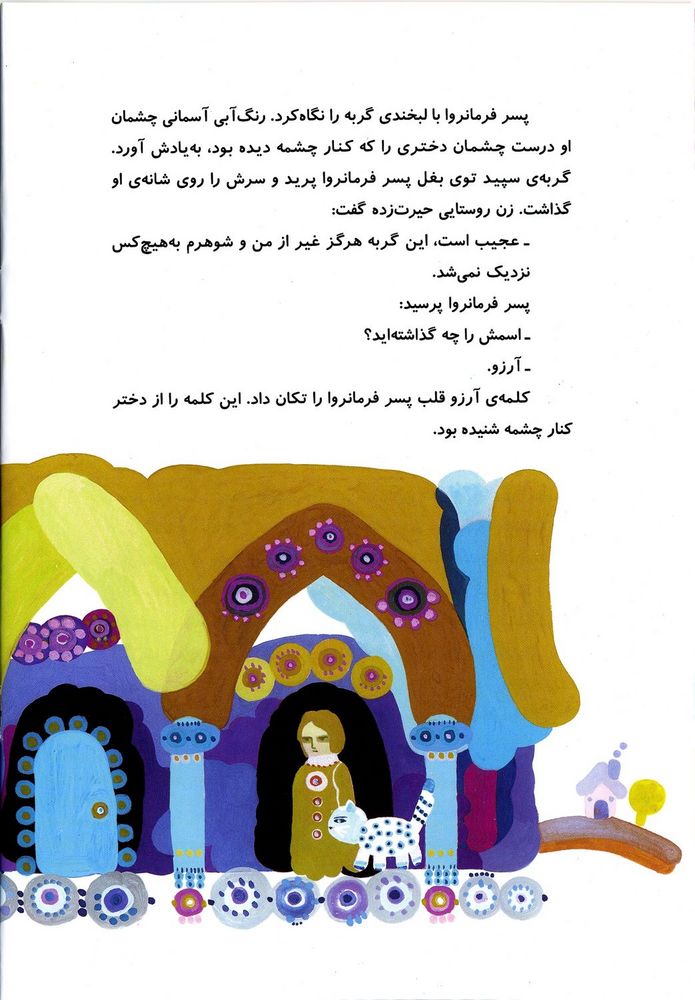 پسر فرمانروا با لبخندی گربه را نگاه‌کرد. رنگ‌آبی آسمانی چشمان او درست چشمان دختری را که کنار چشمه دیده بود، به‌یادش آورد. گربه‌ی سپید توی بغل پسر فرمانروا پرید و سرش را روی شانه‌ی او گذاشت. زن روستایی حیرت‌زده گفت:

ـ عجیب است، این گربه هرگز غیر از من و شوهرم به‌هیچ‌کس نزدیک نمی‌شد.

پسر فرمانروا پرسید:

ـ اسمش را چه گذاشته‌اید؟

ـ آرزو.

کلمه‌ی آرزو قلب پسر فرمانروا را تکان داد. این کلمه را از دختر کنار چشمه شنیده بود.